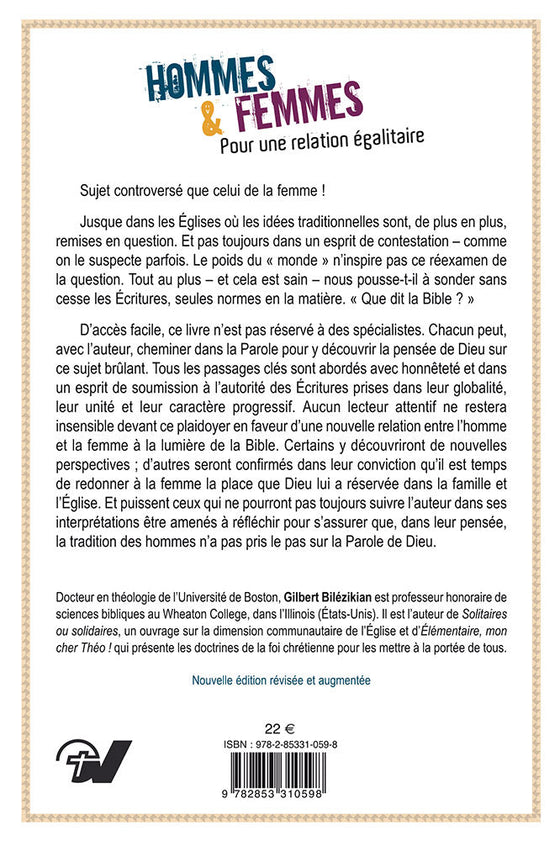 HOMMES & FEMMES
Pour une relation égalitaire

Sujet controversé que celui de la femme !

Jusque dans les Églises où les idées traditionnelles sont, de plus en plus, remises en question. Et pas toujours dans un esprit de contestation – comme on le suspecte parfois. Le poids du « monde » n'inspire pas ce réexamen de la question. Tout au plus – et cela est sain – nous pousse-t-il à sonder sans cesse les Écritures, seules normes en la matière. « Que dit la Bible ? »

D'accès facile, ce livre n'est pas réservé à des spécialistes. Chacun peut, avec l'auteur, cheminer dans la Parole pour y découvrir la pensée de Dieu sur ce sujet brûlant. Tous les passages clés sont abordés avec honnêteté et dans un esprit de soumission à l'autorité des Écritures prises dans leur globalité, leur unité et leur caractère progressif. Aucun lecteur attentif ne restera insensible devant ce plaidoyer en faveur d'une nouvelle relation entre l'homme et la femme à la lumière de la Bible. Certains y découvriront de nouvelles perspectives ; d'autres seront confirmés dans leur conviction qu'il est temps de redonner à la femme la place que Dieu lui a réservée dans la famille et l'Église. Et puissent ceux qui ne pourront pas toujours suivre l'auteur dans ses interprétations être amenés à réfléchir pour s'assurer que, dans leur pensée, la tradition des hommes n'a pas pris le pas sur la Parole de Dieu.

Docteur en théologie de l'Université de Boston, Gilbert Bilézikian est professeur honoraire de sciences bibliques au Wheaton College, dans l'Illinois (États-Unis). Il est l'auteur de Solitaires ou solidaires, un ouvrage sur la dimension communautaire de l'Église et d'Élémentaire, mon cher Théo ! qui présente les doctrines de la foi chrétienne pour les mettre à la portée de tous.

Nouvelle édition révisée et augmentée

22 €
ISBN : 978-2-85331-059-8
9 782853 310598